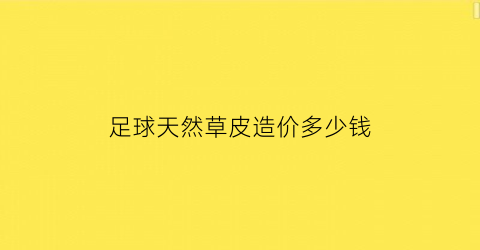 足球天然草皮造价多少钱